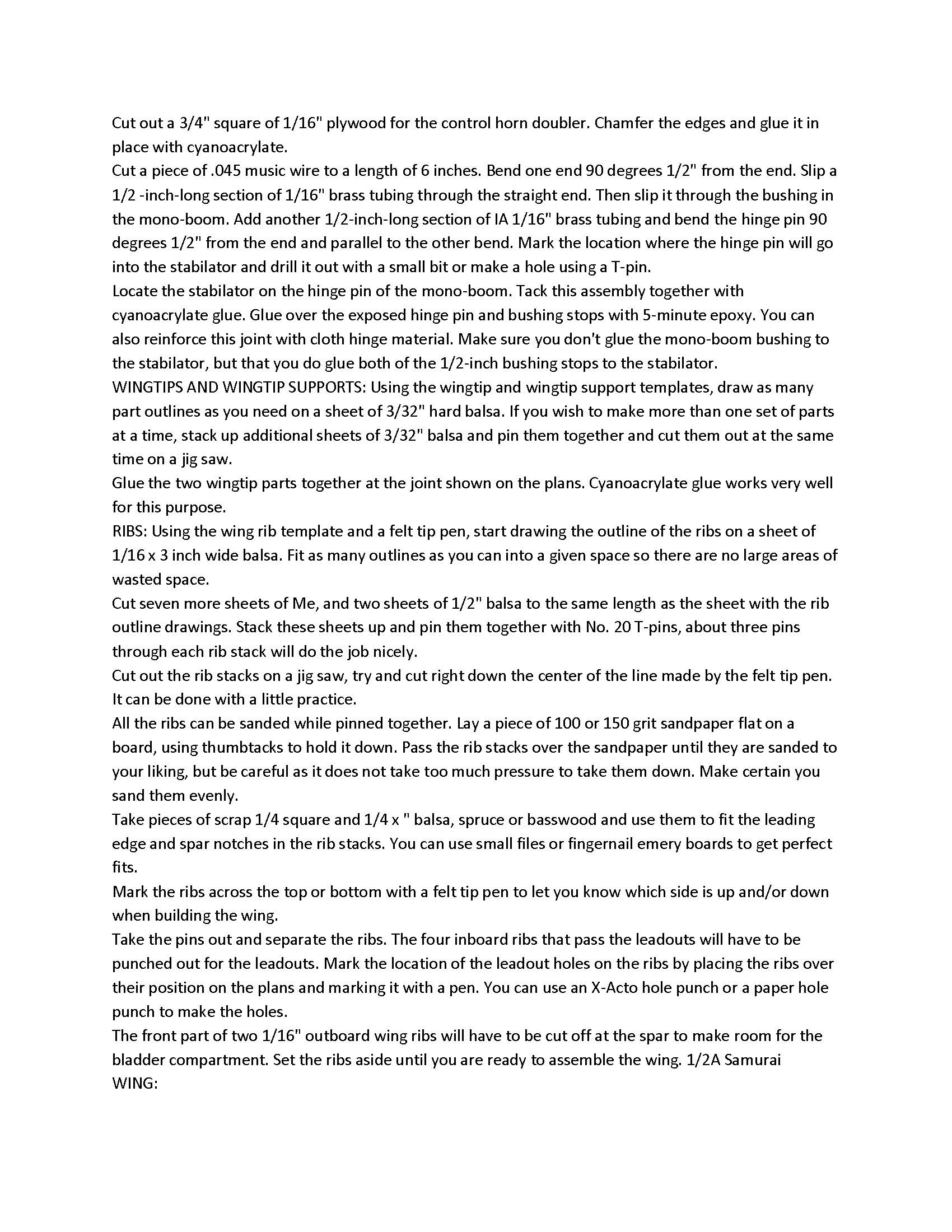 Cut out a 3/4" square of 1/16" plywood for the control horn doubler. Chamfer the edges and glue it in place with cyanoacrylate.
Cut a piece of .045 music wire to a length of 6 inches. Bend one end 90 degrees 1/2" from the end. Slip a 1/2 -inch-long section of 1/16" brass tubing through the straight end. Then slip it through the bushing in the mono-boom. Add another 1/2-inch-long section of IA 1/16" brass tubing and bend the hinge pin 90 degrees 1/2" from the end and parallel to the other bend. Mark the location where the hinge pin will go into the stabilator and drill it out with a small bit or make a hole using a T-pin.
Locate the stabilator on the hinge pin of the mono-boom. Tack this assembly together with cyanoacrylate glue. Glue over the exposed hinge pin and bushing stops with 5-minute epoxy. You can also reinforce this joint with cloth hinge material. Make sure you don't glue the mono-boom bushing to the stabilator, but that you do glue both of the 1/2-inch bushing stops to the stabilator.
WINGTIPS AND WINGTIP SUPPORTS: Using the wingtip and wingtip support templates, draw as many part outlines as you need on a sheet of 3/32" hard balsa. If you wish to make more than one set of parts at a time, stack up additional sheets of 3/32" balsa and pin them together and cut them out at the same time on a jig saw.
Glue the two wingtip parts together at the joint shown on the plans. Cyanoacrylate glue works very well for this purpose.
RIBS: Using the wing rib template and a felt tip pen, start drawing the outline of the ribs on a sheet of 1/16 x 3 inch wide balsa. Fit as many outlines as you can into a given space so there are no large areas of wasted space.
Cut seven more sheets of Me, and two sheets of 1/2" balsa to the same length as the sheet with the rib outline drawings. Stack these sheets up and pin them together with No. 20 T-pins, about three pins through each rib stack will do the job nicely.
Cut out the rib stacks on a jig saw, try and cut right down the center of the line made by the felt tip pen. It can be done with a little practice.
All the ribs can be sanded while pinned together. Lay a piece of 100 or 150 grit sandpaper flat on a board, using thumbtacks to hold it down. Pass the rib stacks over the sandpaper until they are sanded to your liking, but be careful as it does not take too much pressure to take them down. Make certain you sand them evenly.
Take pieces of scrap 1/4 square and 1/4 x " balsa, spruce or basswood and use them to fit the leading edge and spar notches in the rib stacks. You can use small files or fingernail emery boards to get perfect fits.
Mark the ribs across the top or bottom with a felt tip pen to let you know which side is up and/or down when building the wing.
Take the pins out and separate the ribs. The four inboard ribs that pass the leadouts will have to be punched out for the leadouts. Mark the location of the leadout holes on the ribs by placing the ribs over their position on the plans and marking it with a pen. You can use an X-Acto hole punch or a paper hole punch to make the holes.
The front part of two 1/16" outboard wing ribs will have to be cut off at the spar to make room for the bladder compartment. Set the ribs aside until you are ready to assemble the wing. 1/2A Samurai WING: